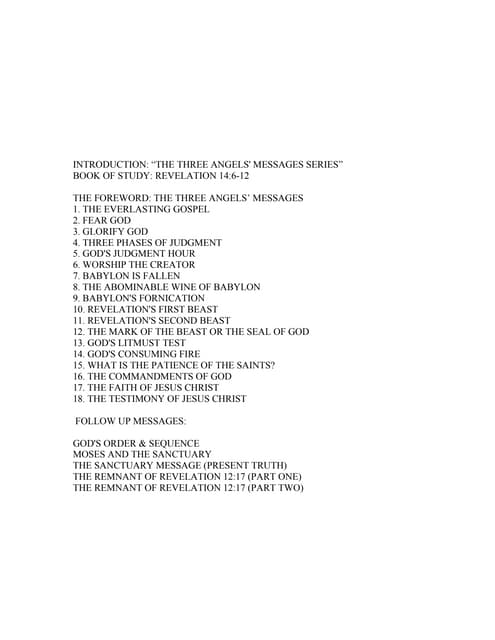 INTRODUCTION: "THE THREE ANGELS' MESSAGES SERIES"
BOOK OF STUDY: REVELATION 14:6-12

THE FOREWORD: THE THREE ANGELS' MESSAGES
1. THE EVERLASTING GOSPEL
2. FEAR GOD
3. GLORIFY GOD
4. THREE PHASES OF JUDGMENT
5. GOD'S JUDGMENT HOUR
6. WORSHIP THE CREATOR
7. BABYLON IS FALLEN
8. THE ABOMINABLE WINE OF BABYLON
9. BABYLON'S FORNICATION
10. REVELATION'S FIRST BEAST
11. REVELATION'S SECOND BEAST
12. THE MARK OF THE BEAST OR THE SEAL OF GOD
13. GOD'S LITMUST TEST
14. GOD'S CONSUMING FIRE
15. WHAT IS THE PATIENCE OF THE SAINTS?
16. THE COMMANDMENTS OF GOD
17. THE FAITH OF JESUS CHRIST
18. THE TESTIMONY OF JESUS CHRIST

FOLLOW UP MESSAGES:

GOD'S ORDER & SEQUENCE
MOSES AND THE SANCTUARY
THE SANCTUARY MESSAGE (PRESENT TRUTH)
THE REMNANT OF REVELATION 12:17 (PART ONE)
THE REMNANT OF REVELATION 12:17 (PART TWO)